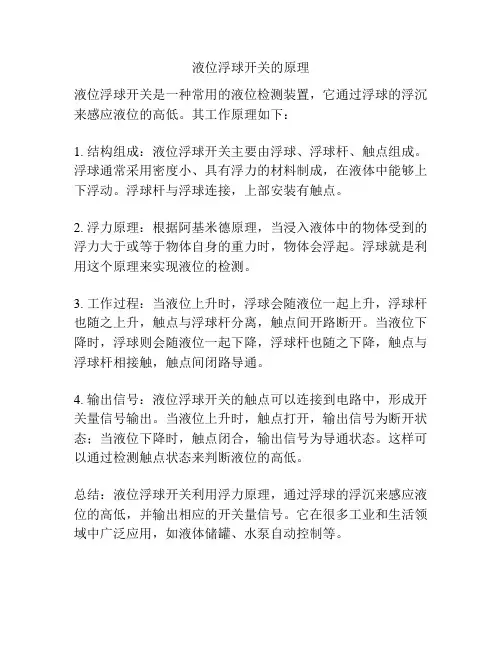 液位浮球开关的原理

液位浮球开关是一种常用的液位检测装置，它通过浮球的浮沉来感应液位的高低。其工作原理如下：

1. 结构组成：液位浮球开关主要由浮球、浮球杆、触点组成。浮球通常采用密度小、具有浮力的材料制成，在液体中能够上下浮动。浮球杆与浮球连接，上部安装有触点。

2. 浮力原理：根据阿基米德原理，当浸入液体中的物体受到的浮力大于或等于物体自身的重力时，物体会浮起。浮球就是利用这个原理来实现液位的检测。

3. 工作过程：当液位上升时，浮球会随液位一起上升，浮球杆也随之上升，触点与浮球杆分离，触点间开路断开。当液位下降时，浮球则会随液位一起下降，浮球杆也随之下降，触点与浮球杆相接触，触点间闭路导通。

4. 输出信号：液位浮球开关的触点可以连接到电路中，形成开关量信号输出。当液位上升时，触点打开，输出信号为断开状态；当液位下降时，触点闭合，输出信号为导通状态。这样可以通过检测触点状态来判断液位的高低。

总结：液位浮球开关利用浮力原理，通过浮球的浮沉来感应液位的高低，并输出相应的开关量信号。它在很多工业和生活领域中广泛应用，如液体储罐、水泵自动控制等。